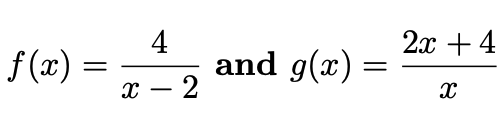 $f(x) = \frac{4}{x-2}$ **and** $g(x) = \frac{2x+4}{x}$